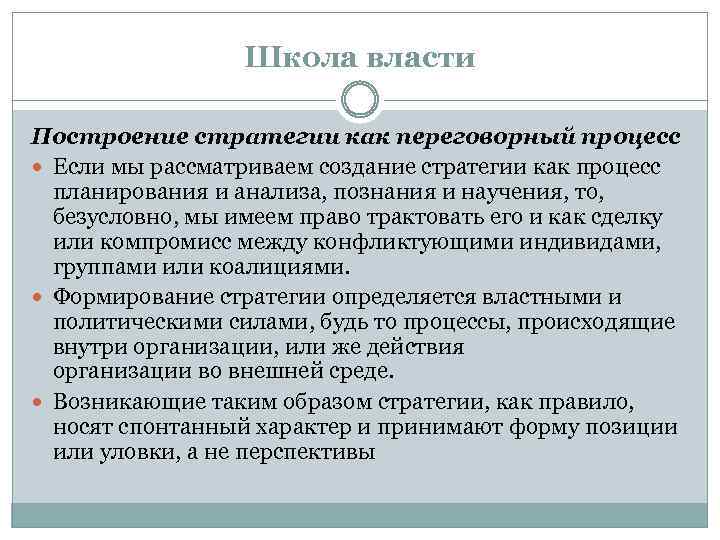 Школа власти

Построение стратегии как переговорный процесс

Если мы рассматриваем создание стратегии как процесс планирования и анализа, познания и научения, то, безусловно, мы имеем право трактовать его и как сделку или компромисс между конфликтующими индивидами, группами или коалициями.

Формирование стратегии определяется властными и политическими силами, будь то процессы, происходящие внутри организации, или же действия организации во внешней среде.

Возникающие таким образом стратегии, как правило, носят спонтанный характер и принимают форму позиции или уловки, а не перспективы